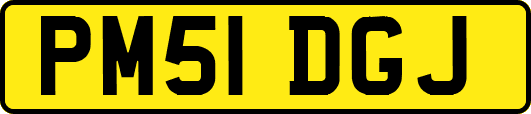 PM51 DGJ